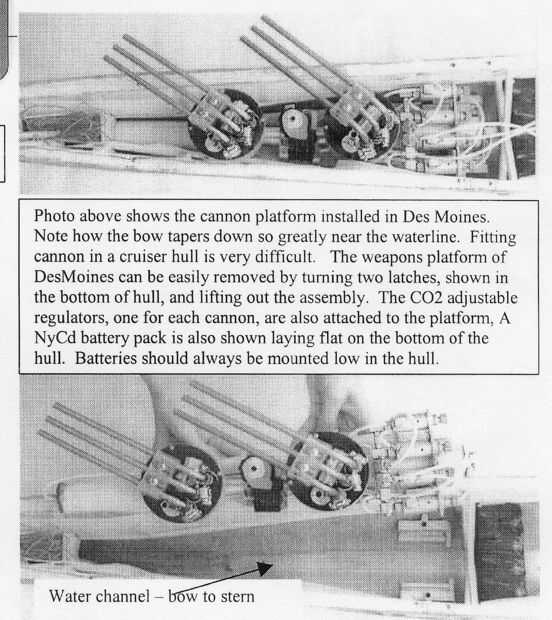 Photo above shows the cannon platform installed in Des Moines. Note how the bow tapers down so greatly near the waterline. Fitting cannon in a cruiser hull is very difficult. The weapons platform of DesMoines can be easily removed by turning two latches, shown in the bottom of hull, and lifting out the assembly. The CO2 adjustable regulators, one for each cannon, are also attached to the platform, A NyCd battery pack is also shown laying flat on the bottom of the hull. Batteries should always be mounted low in the hull.

Water channel – bow to stern